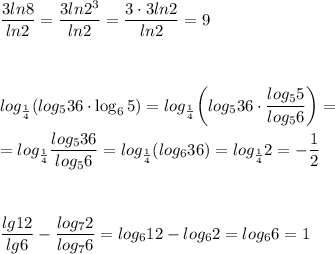 $\frac{3ln8}{ln2} = \frac{3ln2^3}{ln2} = \frac{3 \cdot 3ln2}{ln2} = 9$

$log_{\frac{1}{4}}(log_5 36 \cdot \log_6 5) = log_{\frac{1}{4}}\left(log_5 36 \cdot \frac{log_5 5}{log_5 6}\right) =$
$= log_{\frac{1}{4}} \frac{log_5 36}{log_5 6} = log_{\frac{1}{4}}(log_6 36) = log_{\frac{1}{4}} 2 = -\frac{1}{2}$

$\frac{lg12}{lg6} - \frac{log_7 2}{log_7 6} = log_6 12 - log_6 2 = log_6 6 = 1$